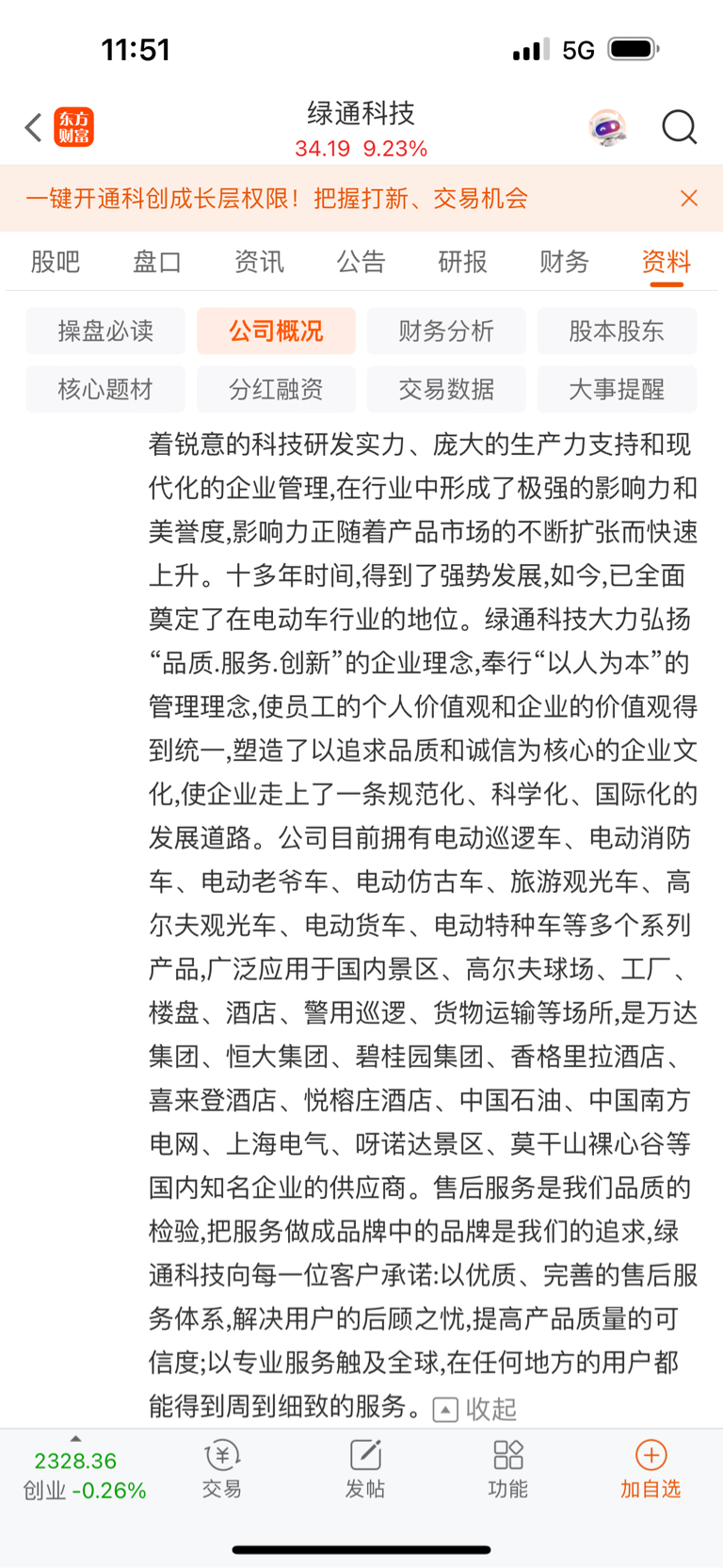 11:51 5G

东方财富 绿通科技
34.19 9.23%

一键开通科创成长层权限！把握打新、交易机会

股吧 盘口 资讯 公告 研报 财务 资料

操盘必读 公司概况 财务分析 股本股东
核心题材 分红融资 交易数据 大事提醒

着锐意的科技研发实力、庞大的生产力支持和现代化的企业管理,在行业中形成了极强的影响力和美誉度,影响力正随着产品市场的不断扩张而快速上升。十多年时间,得到了强势发展,如今,已全面奠定了在电动车行业的地位。绿通科技大力弘扬“品质.服务.创新”的企业理念,奉行“以人为本”的管理理念,使员工的个人价值观和企业的价值观得到统一,塑造了以追求品质和诚信为核心的企业文化,使企业走上了一条规范化、科学化、国际化的发展道路。公司目前拥有电动巡逻车、电动消防车、电动老爷车、电动仿古车、旅游观光车、高尔夫观光车、电动货车、电动特种车等多个系列产品,广泛应用于国内景区、高尔夫球场、工厂、楼盘、酒店、警用巡逻、货物运输等场所,是万达集团、恒大集团、碧桂园集团、香格里拉酒店、喜来登酒店、悦榕庄酒店、中国石油、中国南方电网、上海电气、呀诺达景区、莫干山裸心谷等国内知名企业的供应商。售后服务是我们品质的检验,把服务做成品牌中的品牌是我们的追求,绿通科技向每一位客户承诺:以优质、完善的售后服务体系,解决用户的后顾之忧,提高产品质量的可信度;以专业服务触及全球,在任何地方的用户都能得到周到细致的服务。 收起

2328.36
创业 -0.26% 交易 发帖 功能 加自选